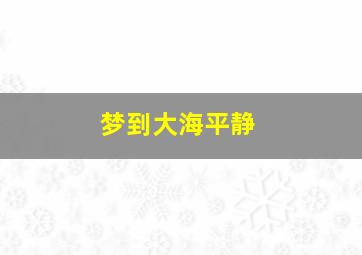 梦到大海平静